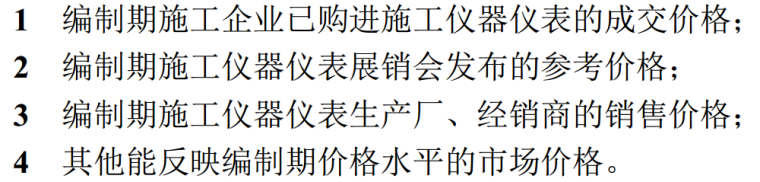 1 编制期施工企业已购进施工仪器仪表的成交价格；
2 编制期施工仪器仪表展销会发布的参考价格；
3 编制期施工仪器仪表生产厂、经销商的销售价格；
4 其他能反映编制期价格水平的市场价格。